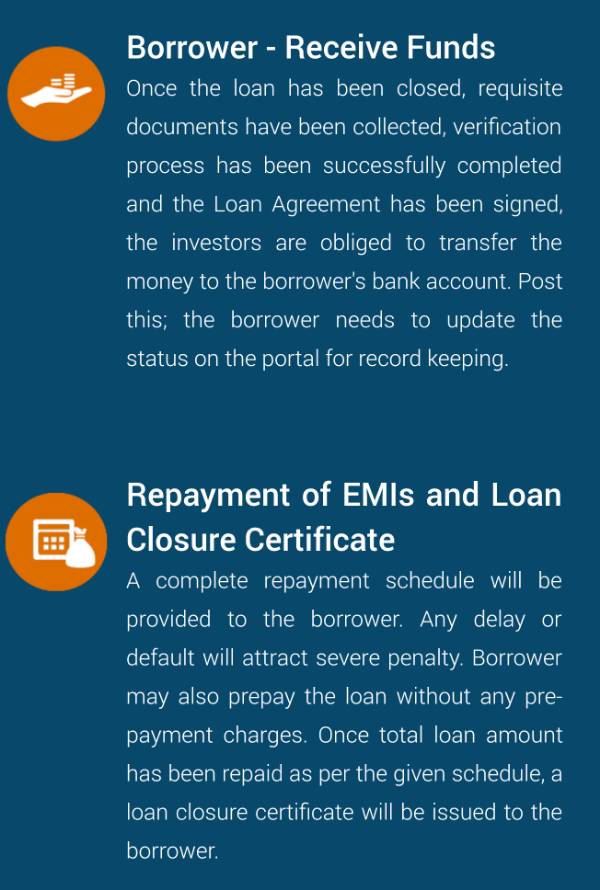 Borrower - Receive Funds

Once the loan has been closed, requisite documents have been collected, verification process has been successfully completed and the Loan Agreement has been signed, the investors are obliged to transfer the money to the borrower's bank account. Post this; the borrower needs to update the status on the portal for record keeping.

Repayment of EMIs and Loan Closure Certificate

A complete repayment schedule will be provided to the borrower. Any delay or default will attract severe penalty. Borrower may also prepay the loan without any prepayment charges. Once total loan amount has been repaid as per the given schedule, a loan closure certificate will be issued to the borrower.